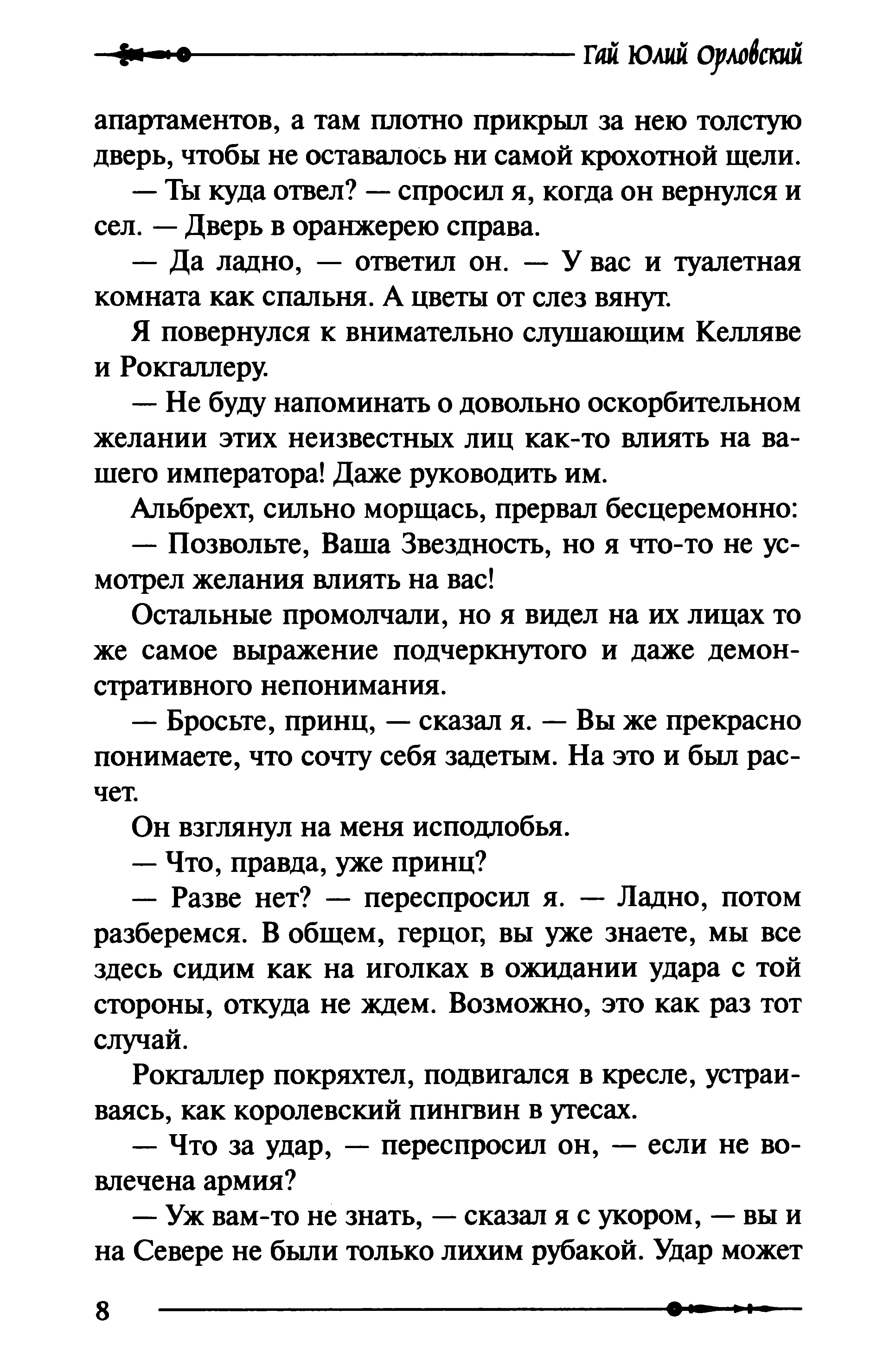 Гай Юлий Орловский

апартаментов, а там плотно прикрыл за нею толстую дверь, чтобы не оставалось ни самой крохотной щели.

— Ты куда отвел? — спросил я, когда он вернулся и сел. — Дверь в оранжерею справа.

— Да ладно, — ответил он. — У вас и туалетная комната как спальня. А цветы от слез вянут.

Я повернулся к внимательно слушающим Келляве и Рокгаллеру.

— Не буду напоминать о довольно оскорбительном желании этих неизвестных лиц как-то влиять на вашего императора! Даже руководить им.

Альбрехт, сильно морщась, прервал бесцеремонно:

— Позвольте, Ваша Звездность, но я что-то не усмотрел желания влиять на вас!

Остальные промолчали, но я видел на их лицах то же самое выражение подчеркнутого и даже демонстративного непонимания.

— Бросьте, принц, — сказал я. — Вы же прекрасно понимаете, что сочту себя задетым. На это и был расчет.

Он взглянул на меня исподлобья.

— Что, правда, уже принц?

— Разве нет? — переспросил я. — Ладно, потом разберемся. В общем, герцог, вы уже знаете, мы все здесь сидим как на иголках в ожидании удара с той стороны, откуда не ждем. Возможно, это как раз тот случай.

Рокгаллер покряхтел, подвигался в кресле, устраиваясь, как королевский пингвин в утесах.

— Что за удар, — переспросил он, — если не вовлечена армия?

— Уж вам-то не знать, — сказал я с укором, — вы и на Севере не были только лихим рубакой. Удар может

8